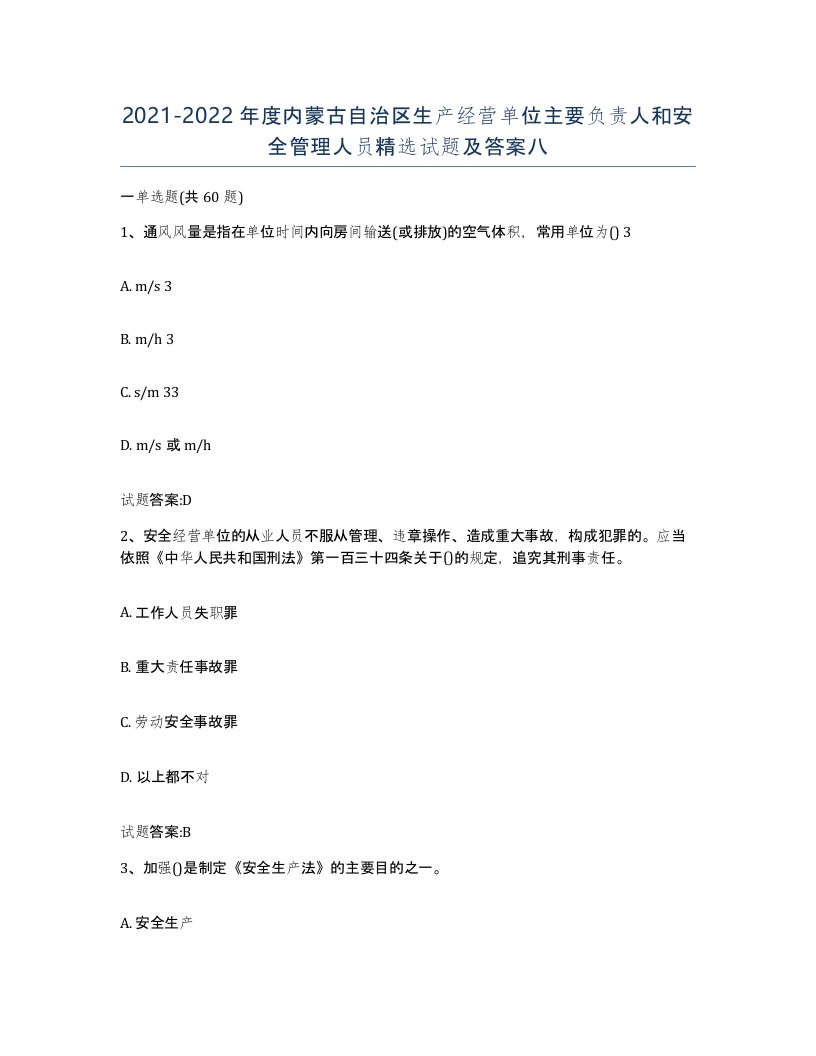 2021-2022年度内蒙古自治区生产经营单位主要负责人和安全管理人员精选试题及答案八

一单选题(共 60 题)

1、通风风量是指在单位时间内向房间输送(或排放)的空气体积，常用单位为() 3

A. m/s 3

B. m/h 3

C. s/m 33

D. m/s 或 m/h

试题答案:D

2、安全经营单位的从业人员不服从管理、违章操作、造成重大事故，构成犯罪的。应当依照《中华人民共和国刑法》第一百三十四条关于()的规定，追究其刑事责任。

A. 工作人员失职罪

B. 重大责任事故罪

C. 劳动安全事故罪

D. 以上都不对

试题答案:B

3、加强()是制定《安全生产法》的主要目的之一。

A. 安全生产